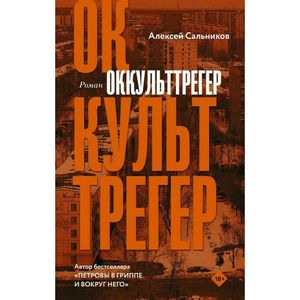 ОК
Алексей Сальников
Роман ОККУЛЬТТРЕГЕР
КУЛЬТ
ТРЕГЕР

Автор бестселлера «ПЕТРОВЫ В ГРИППЕ И ВОКРУГ НЕГО»

18+